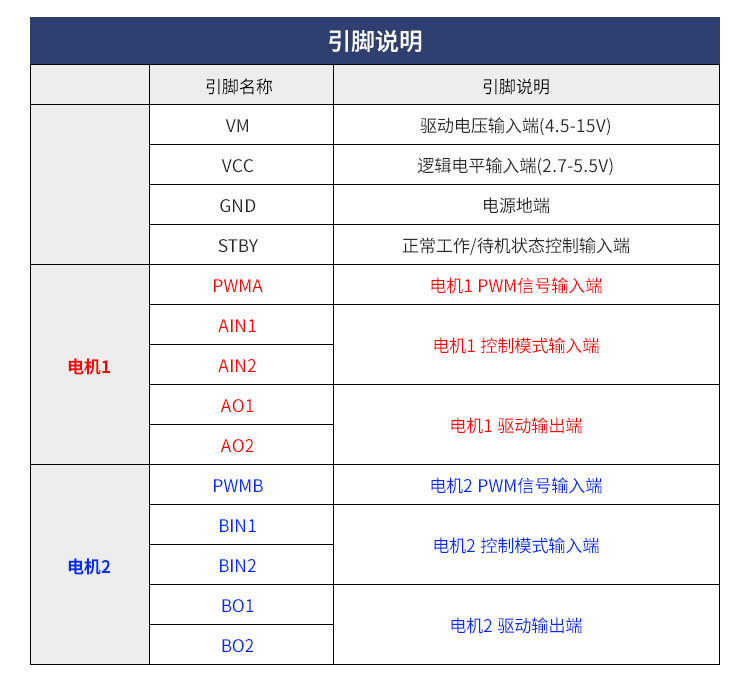 引脚说明

|  | 引脚名称 | 引脚说明 |
|---|---|---|
|  | VM | 驱动电压输入端(4.5-15V) |
|  | VCC | 逻辑电平输入端(2.7-5.5V) |
|  | GND | 电源地端 |
|  | STBY | 正常工作/待机状态控制输入端 |
| 电机1 | PWMA | 电机1 PWM信号输入端 |
|  | AIN1 | 电机1 控制模式输入端 |
|  | AIN2 |  |
|  | AO1 | 电机1 驱动输出端 |
|  | AO2 |  |
| 电机2 | PWMB | 电机2 PWM信号输入端 |
|  | BIN1 | 电机2 控制模式输入端 |
|  | BIN2 |  |
|  | BO1 | 电机2 驱动输出端 |
|  | BO2 |  |